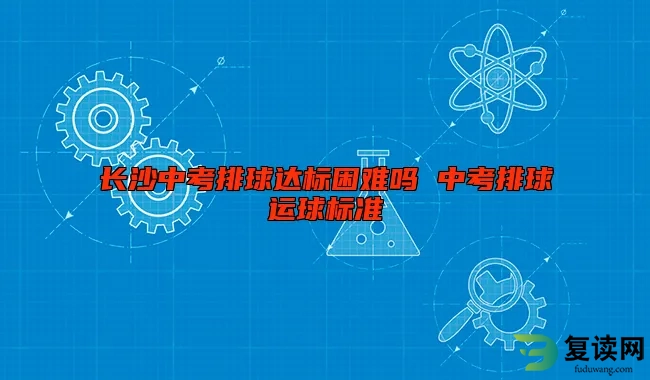 长沙中考排球达标困难吗 中考排球运球标准

复读网
fuduwang.com